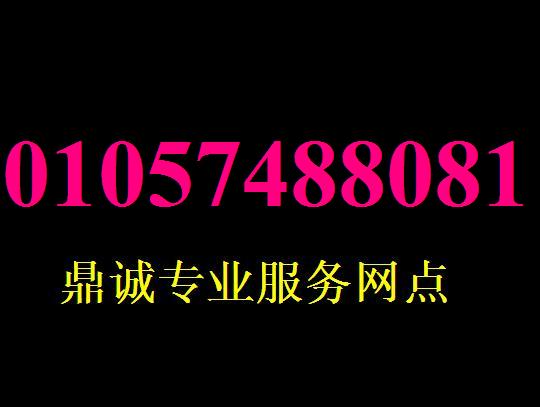 01057488081

鼎诚专业服务网点